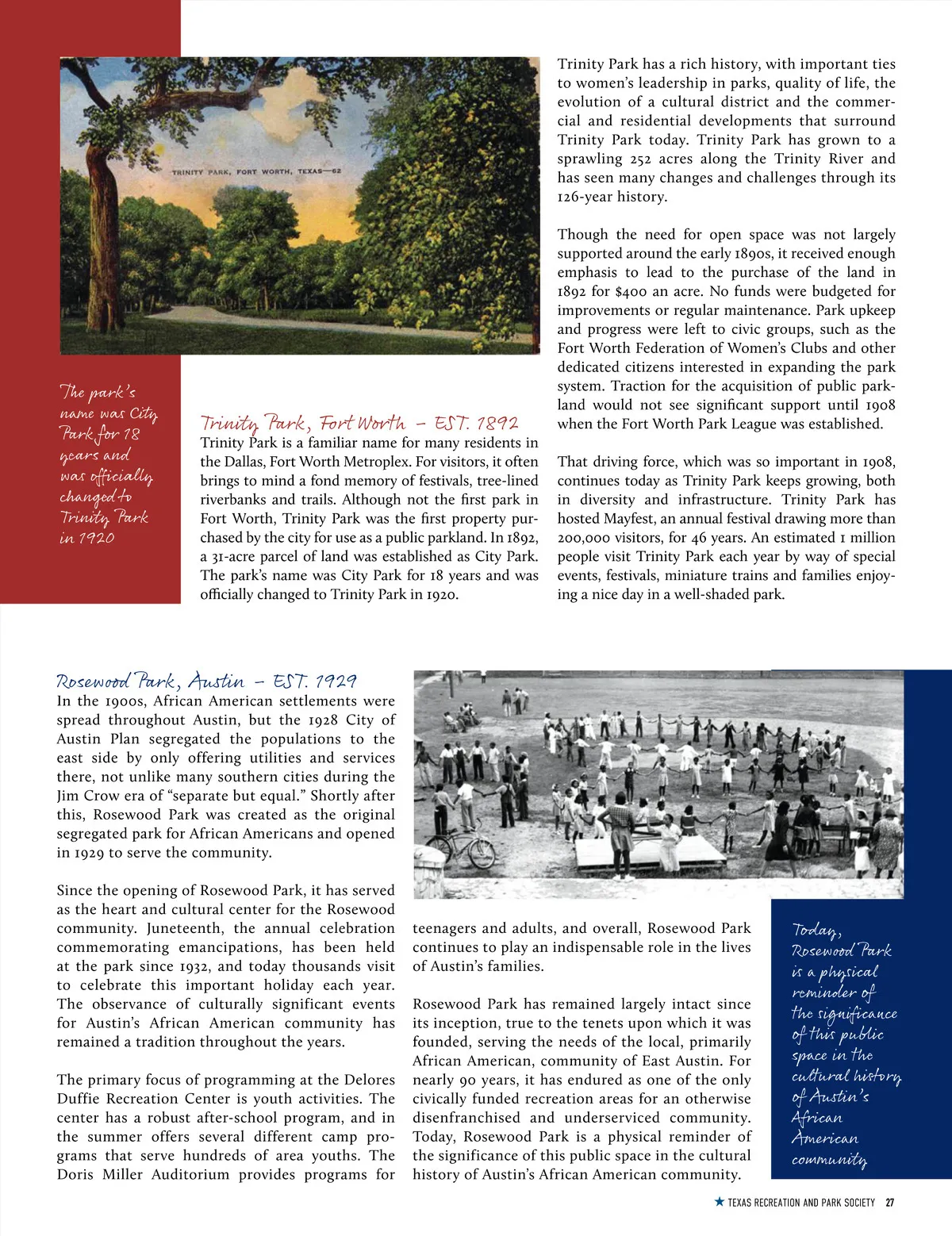 TRINITY PARK, FORT WORTH, TEXAS—62

The park's name was City Park for 18 years and was officially changed to Trinity Park in 1920

Trinity Park, Fort Worth – EST. 1892
Trinity Park is a familiar name for many residents in the Dallas, Fort Worth Metroplex. For visitors, it often brings to mind a fond memory of festivals, tree-lined riverbanks and trails. Although not the first park in Fort Worth, Trinity Park was the first property purchased by the city for use as a public parkland. In 1892, a 31-acre parcel of land was established as City Park. The park's name was City Park for 18 years and was officially changed to Trinity Park in 1920.

Trinity Park has a rich history, with important ties to women's leadership in parks, quality of life, the evolution of a cultural district and the commercial and residential developments that surround Trinity Park today. Trinity Park has grown to a sprawling 252 acres along the Trinity River and has seen many changes and challenges through its 126-year history.

Though the need for open space was not largely supported around the early 1890s, it received enough emphasis to lead to the purchase of the land in 1892 for $400 an acre. No funds were budgeted for improvements or regular maintenance. Park upkeep and progress were left to civic groups, such as the Fort Worth Federation of Women's Clubs and other dedicated citizens interested in expanding the park system. Traction for the acquisition of public parkland would not see significant support until 1908 when the Fort Worth Park League was established.

That driving force, which was so important in 1908, continues today as Trinity Park keeps growing, both in diversity and infrastructure. Trinity Park has hosted Mayfest, an annual festival drawing more than 200,000 visitors, for 46 years. An estimated 1 million people visit Trinity Park each year by way of special events, festivals, miniature trains and families enjoying a nice day in a well-shaded park.

Rosewood Park, Austin – EST. 1929
In the 1900s, African American settlements were spread throughout Austin, but the 1928 City of Austin Plan segregated the populations to the east side by only offering utilities and services there, not unlike many southern cities during the Jim Crow era of "separate but equal." Shortly after this, Rosewood Park was created as the original segregated park for African Americans and opened in 1929 to serve the community.

Since the opening of Rosewood Park, it has served as the heart and cultural center for the Rosewood community. Juneteenth, the annual celebration commemorating emancipations, has been held at the park since 1932, and today thousands visit to celebrate this important holiday each year. The observance of culturally significant events for Austin's African American community has remained a tradition throughout the years.

The primary focus of programming at the Delores Duffie Recreation Center is youth activities. The center has a robust after-school program, and in the summer offers several different camp programs that serve hundreds of area youths. The Doris Miller Auditorium provides programs for teenagers and adults, and overall, Rosewood Park continues to play an indispensable role in the lives of Austin's families.

Rosewood Park has remained largely intact since its inception, true to the tenets upon which it was founded, serving the needs of the local, primarily African American, community of East Austin. For nearly 90 years, it has endured as one of the only civically funded recreation areas for an otherwise disenfranchised and underserviced community. Today, Rosewood Park is a physical reminder of the significance of this public space in the cultural history of Austin's African American community.

Today, Rosewood Park is a physical reminder of the significance of this public space in the cultural history of Austin's African American community

★ TEXAS RECREATION AND PARK SOCIETY 27